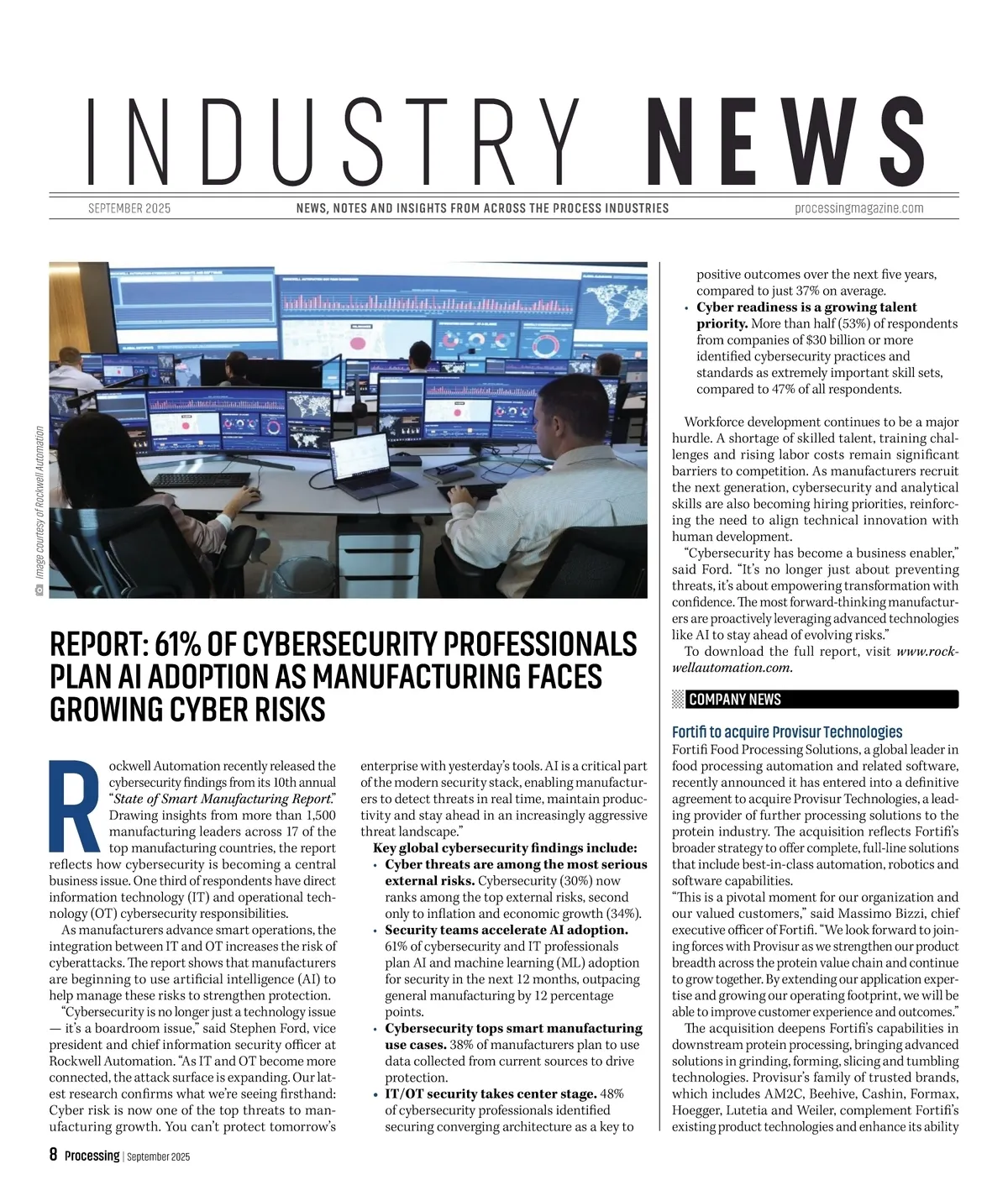 INDUSTRY NEWS

SEPTEMBER 2025 NEWS, NOTES AND INSIGHTS FROM ACROSS THE PROCESS INDUSTRIES processingmagazine.com

Image courtesy of Rockwell Automation

REPORT: 61% OF CYBERSECURITY PROFESSIONALS PLAN AI ADOPTION AS MANUFACTURING FACES GROWING CYBER RISKS

Rockwell Automation recently released the cybersecurity findings from its 10th annual "State of Smart Manufacturing Report." Drawing insights from more than 1,500 manufacturing leaders across 17 of the top manufacturing countries, the report reflects how cybersecurity is becoming a central business issue. One third of respondents have direct information technology (IT) and operational technology (OT) cybersecurity responsibilities.

As manufacturers advance smart operations, the integration between IT and OT increases the risk of cyberattacks. The report shows that manufacturers are beginning to use artificial intelligence (AI) to help manage these risks to strengthen protection.

"Cybersecurity is no longer just a technology issue — it's a boardroom issue," said Stephen Ford, vice president and chief information security officer at Rockwell Automation. "As IT and OT become more connected, the attack surface is expanding. Our latest research confirms what we're seeing firsthand: Cyber risk is now one of the top threats to manufacturing growth. You can't protect tomorrow's enterprise with yesterday's tools. AI is a critical part of the modern security stack, enabling manufacturers to detect threats in real time, maintain productivity and stay ahead in an increasingly aggressive threat landscape."

Key global cybersecurity findings include:
• Cyber threats are among the most serious external risks. Cybersecurity (30%) now ranks among the top external risks, second only to inflation and economic growth (34%).
• Security teams accelerate AI adoption. 61% of cybersecurity and IT professionals plan AI and machine learning (ML) adoption for security in the next 12 months, outpacing general manufacturing by 12 percentage points.
• Cybersecurity tops smart manufacturing use cases. 38% of manufacturers plan to use data collected from current sources to drive protection.
• IT/OT security takes center stage. 48% of cybersecurity professionals identified securing converging architecture as a key to positive outcomes over the next five years, compared to just 37% on average.
• Cyber readiness is a growing talent priority. More than half (53%) of respondents from companies of $30 billion or more identified cybersecurity practices and standards as extremely important skill sets, compared to 47% of all respondents.

Workforce development continues to be a major hurdle. A shortage of skilled talent, training challenges and rising labor costs remain significant barriers to competition. As manufacturers recruit the next generation, cybersecurity and analytical skills are also becoming hiring priorities, reinforcing the need to align technical innovation with human development.

"Cybersecurity has become a business enabler," said Ford. "It's no longer just about preventing threats, it's about empowering transformation with confidence. The most forward-thinking manufacturers are proactively leveraging advanced technologies like AI to stay ahead of evolving risks."

To download the full report, visit www.rockwellautomation.com.

COMPANY NEWS

Fortifi to acquire Provisur Technologies
Fortifi Food Processing Solutions, a global leader in food processing automation and related software, recently announced it has entered into a definitive agreement to acquire Provisur Technologies, a leading provider of further processing solutions to the protein industry. The acquisition reflects Fortifi's broader strategy to offer complete, full-line solutions that include best-in-class automation, robotics and software capabilities.

"This is a pivotal moment for our organization and our valued customers," said Massimo Bizzi, chief executive officer of Fortifi. "We look forward to joining forces with Provisur as we strengthen our product breadth across the protein value chain and continue to grow together. By extending our application expertise and growing our operating footprint, we will be able to improve customer experience and outcomes."

The acquisition deepens Fortifi's capabilities in downstream protein processing, bringing advanced solutions in grinding, forming, slicing and tumbling technologies. Provisur's family of trusted brands, which includes AM2C, Beehive, Cashin, Formax, Hoegger, Lutetia and Weiler, complement Fortifi's existing product technologies and enhance its ability

8 Processing | September 2025